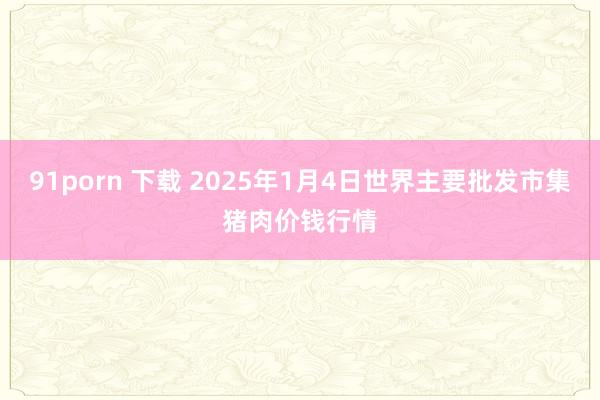 91porn 下载 2025年1月4日世界主要批发市集猪肉价钱行情